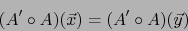 $(A' \circ A)(\vec{x}) = (A' \circ A)(\vec{y})$